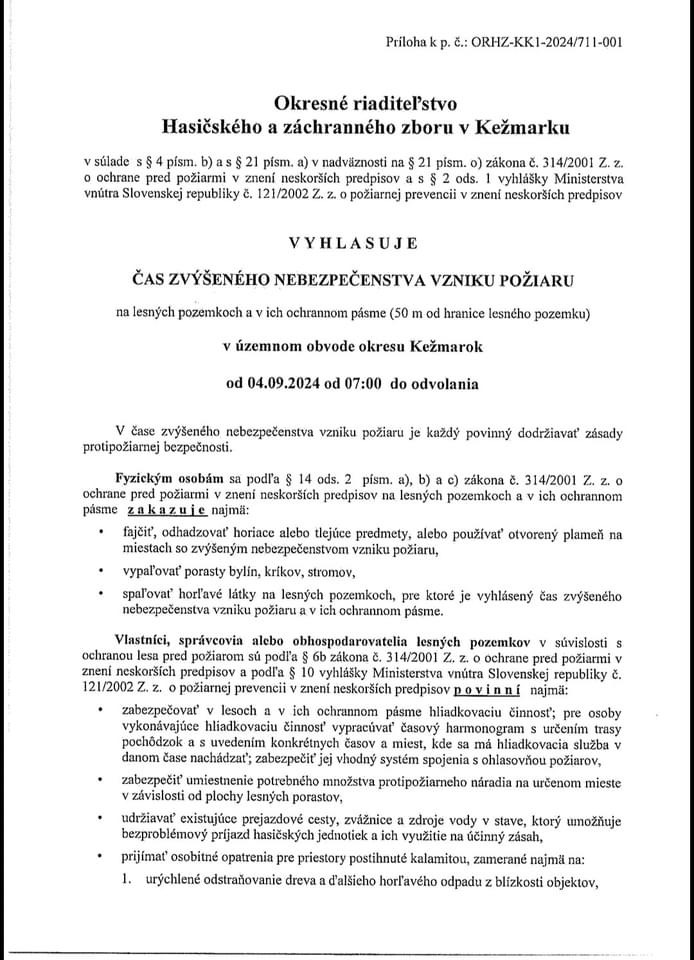 Príloha k p. č.: ORHZ-KK1-2024/711-001

Okresné riaditeľstvo
Hasičského a záchranného zboru v Kežmarku

v súlade s § 4 písm. b) a s § 21 písm. a) v nadväznosti na § 21 písm. o) zákona č. 314/2001 Z. z. o ochrane pred požiarmi v znení neskorších predpisov a s § 2 ods. 1 vyhlášky Ministerstva vnútra Slovenskej republiky č. 121/2002 Z. z. o požiarnej prevencii v znení neskorších predpisov

VYHLASUJE

ČAS ZVÝŠENÉHO NEBEZPEČENSTVA VZNIKU POŽIARU

na lesných pozemkoch a v ich ochrannom pásme (50 m od hranice lesného pozemku)

v územnom obvode okresu Kežmarok

od 04.09.2024 od 07:00 do odvolania

V čase zvýšeného nebezpečenstva vzniku požiaru je každý povinný dodržiavať zásady protipožiarnej bezpečnosti.

Fyzickým osobám sa podľa § 14 ods. 2 písm. a), b) a c) zákona č. 314/2001 Z. z. o ochrane pred požiarmi v znení neskorších predpisov na lesných pozemkoch a v ich ochrannom pásme zakazuje najmä:

• fajčiť, odhadzovať horiace alebo tlejúce predmety, alebo používať otvorený plameň na miestach so zvýšeným nebezpečenstvom vzniku požiaru,

• vypaľovať porasty bylín, kríkov, stromov,

• spaľovať horľavé látky na lesných pozemkoch, pre ktoré je vyhlásený čas zvýšeného nebezpečenstva vzniku požiaru a v ich ochrannom pásme.

Vlastníci, správcovia alebo obhospodarovatelia lesných pozemkov v súvislosti s ochranou lesa pred požiarom sú podľa § 6b zákona č. 314/2001 Z. z. o ochrane pred požiarmi v znení neskorších predpisov a podľa § 10 vyhlášky Ministerstva vnútra Slovenskej republiky č. 121/2002 Z. z. o požiarnej prevencii v znení neskorších predpisov povinní najmä:

• zabezpečovať v lesoch a v ich ochrannom pásme hliadkovaciu činnosť; pre osoby vykonávajúce hliadkovaciu činnosť vypracúvať časový harmonogram s určením trasy pochôdzok a s uvedením konkrétnych časov a miest, kde sa má hliadkovacia služba v danom čase nachádzať; zabezpečiť jej vhodný systém spojenia s ohlasovňou požiarov,

• zabezpečiť umiestnenie potrebného množstva protipožiarneho náradia na určenom mieste v závislosti od plochy lesných porastov,

• udržiavať existujúce prejazdové cesty, zvážnice a zdroje vody v stave, ktorý umožňuje bezproblémový príjazd hasičských jednotiek a ich využitie na účinný zásah,

• prijímať osobitné opatrenia pre priestory postihnuté kalamitou, zamerané najmä na:

1. urýchlené odstraňovanie dreva a ďalšieho horľavého odpadu z blízkosti objektov,